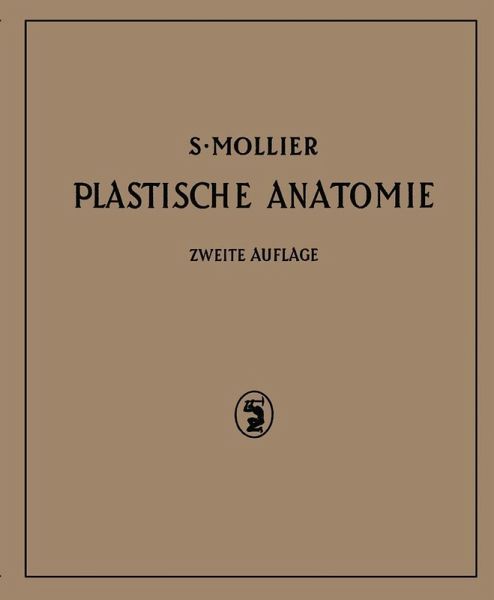 S·MOLLIER
PLASTISCHE ANATOMIE

ZWEITE AUFLAGE